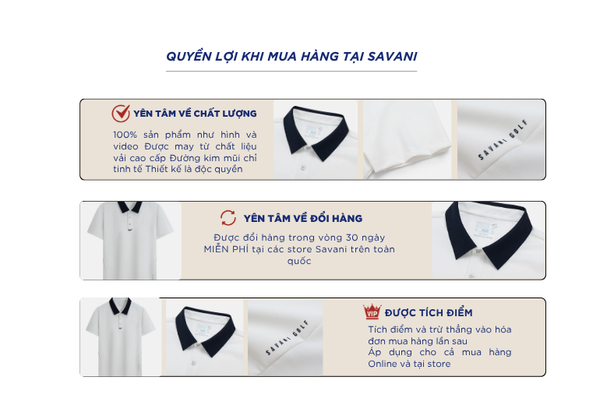 QUYỀN LỢI KHI MUA HÀNG TẠI SAVANI

YÊN TÂM VỀ CHẤT LƯỢNG

100% sản phẩm như hình và video Được may từ chất liệu vải cao cấp Đường kim mũi chỉ tinh tế Thiết kế là độc quyền

SAVANI GOLF

YÊN TÂM VỀ ĐỔI HÀNG

Được đổi hàng trong vòng 30 ngày MIỄN PHÍ tại các store Savani trên toàn quốc

SAVANI GOLF

VIP

ĐƯỢC TÍCH ĐIỂM

Tích điểm và trừ thẳng vào hóa đơn mua hàng lần sau
Áp dụng cho cả mua hàng Online và tại store